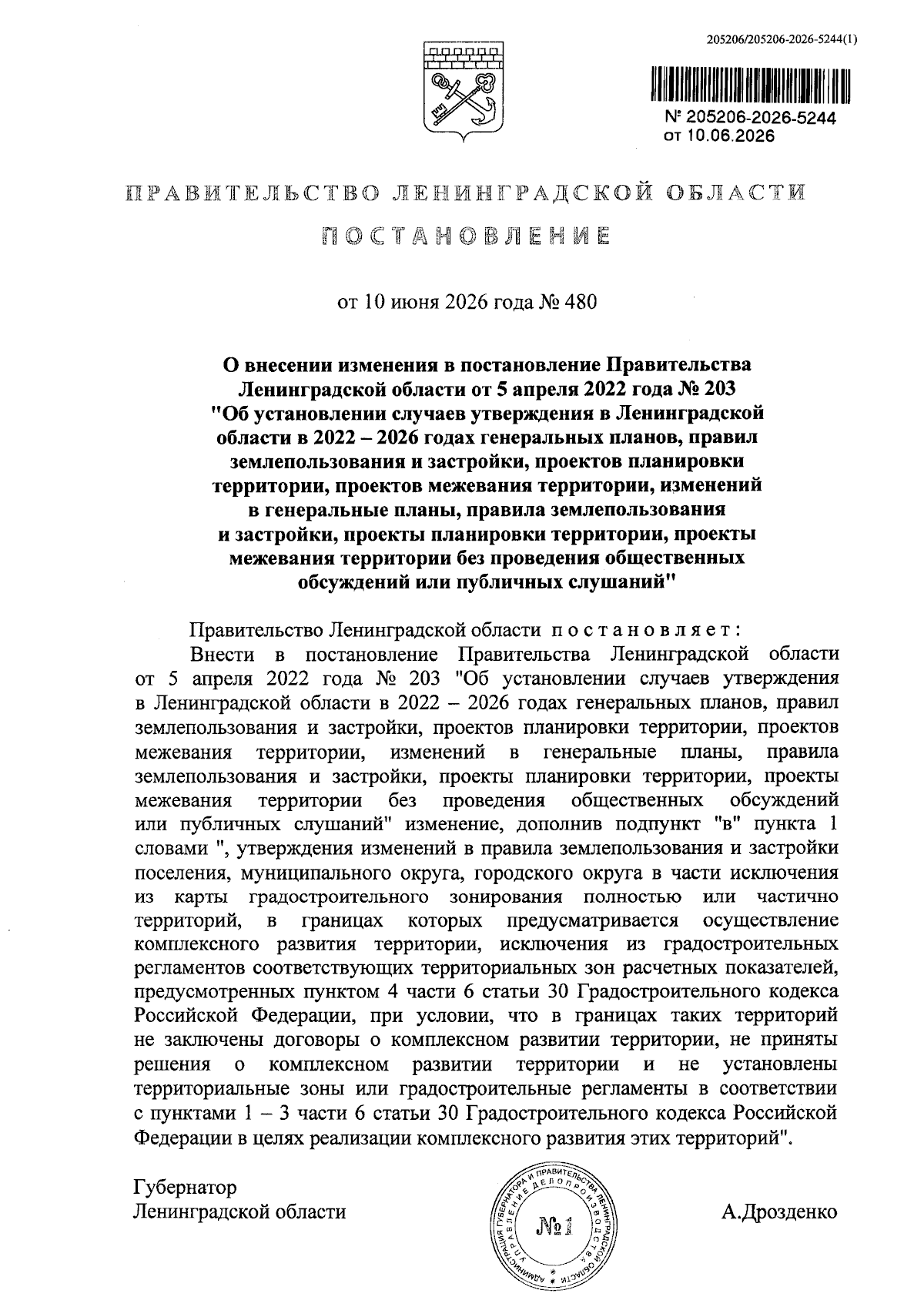 205206/205206-2026-5244(1)

№ 205206-2026-5244
от 10.06.2026

ПРАВИТЕЛЬСТВО ЛЕНИНГРАДСКОЙ ОБЛАСТИ

ПОСТАНОВЛЕНИЕ

от 10 июня 2026 года № 480

О внесении изменения в постановление Правительства Ленинградской области от 5 апреля 2022 года № 203 "Об установлении случаев утверждения в Ленинградской области в 2022 – 2026 годах генеральных планов, правил землепользования и застройки, проектов планировки территории, проектов межевания территории, изменений в генеральные планы, правила землепользования и застройки, проекты планировки территории, проекты межевания территории без проведения общественных обсуждений или публичных слушаний"

Правительство Ленинградской области постановляет:

Внести в постановление Правительства Ленинградской области от 5 апреля 2022 года № 203 "Об установлении случаев утверждения в Ленинградской области в 2022 – 2026 годах генеральных планов, правил землепользования и застройки, проектов планировки территории, проектов межевания территории, изменений в генеральные планы, правила землепользования и застройки, проекты планировки территории, проекты межевания территории без проведения общественных обсуждений или публичных слушаний" изменение, дополнив подпункт "в" пункта 1 словами ", утверждения изменений в правила землепользования и застройки поселения, муниципального округа, городского округа в части исключения из карты градостроительного зонирования полностью или частично территорий, в границах которых предусматривается осуществление комплексного развития территории, исключения из градостроительных регламентов соответствующих территориальных зон расчетных показателей, предусмотренных пунктом 4 части 6 статьи 30 Градостроительного кодекса Российской Федерации, при условии, что в границах таких территорий не заключены договоры о комплексном развитии территории, не приняты решения о комплексном развитии территории и не установлены территориальные зоны или градостроительные регламенты в соответствии с пунктами 1 – 3 части 6 статьи 30 Градостроительного кодекса Российской Федерации в целях реализации комплексного развития этих территорий".

Губернатор
Ленинградской области

АДМИНИСТРАЦИЯ ГУБЕРНАТОРА И ПРАВИТЕЛЬСТВА ЛЕНИНГРАДСКОЙ ОБЛАСТИ УПРАВЛЕНИЕ ДЕЛОПРОИЗВОДСТВА
№1

А.Дрозденко